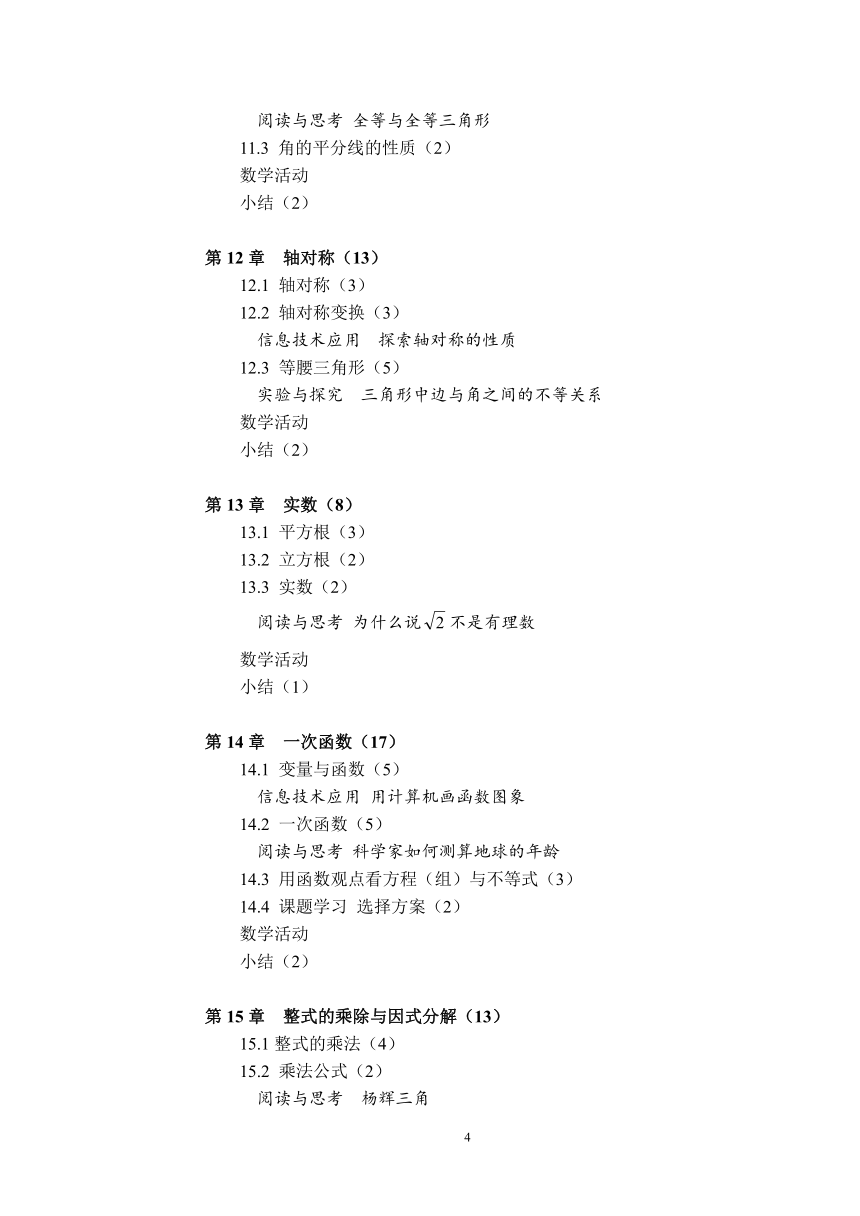 阅读与思考 全等与全等三角形
11.3 角的平分线的性质（2）
数学活动
小结（2）

第 12 章 轴对称（13）
12.1 轴对称（3）
12.2 轴对称变换（3）
信息技术应用 探索轴对称的性质
12.3 等腰三角形（5）
实验与探究 三角形中边与角之间的不等关系
数学活动
小结（2）

第 13 章 实数（8）
13.1 平方根（3）
13.2 立方根（2）
13.3 实数（2）
阅读与思考 为什么说$\sqrt{2}$不是有理数
数学活动
小结（1）

第 14 章 一次函数（17）
14.1 变量与函数（5）
信息技术应用 用计算机画函数图象
14.2 一次函数（5）
阅读与思考 科学家如何测算地球的年龄
14.3 用函数观点看方程（组）与不等式（3）
14.4 课题学习 选择方案（2）
数学活动
小结（2）

第 15 章 整式的乘除与因式分解（13）
15.1 整式的乘法（4）
15.2 乘法公式（2）
阅读与思考 杨辉三角

4